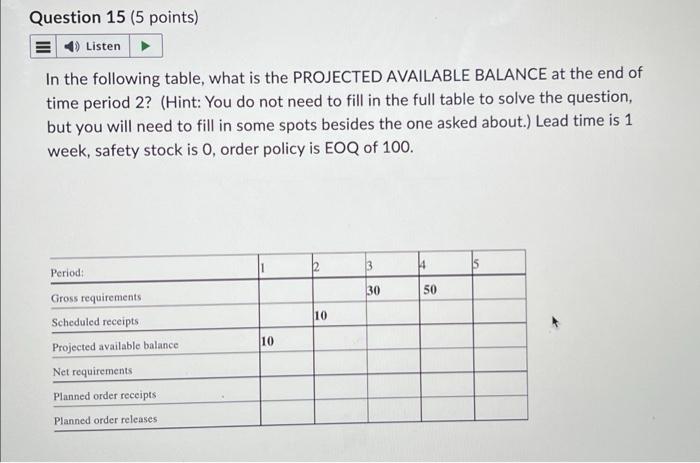 Question 15 (5 points)

Listen

In the following table, what is the PROJECTED AVAILABLE BALANCE at the end of time period 2? (Hint: You do not need to fill in the full table to solve the question, but you will need to fill in some spots besides the one asked about.) Lead time is 1 week, safety stock is 0, order policy is EOQ of 100.

| Period: | 1 | 2 | 3 | 4 | 5 |
|---|---|---|---|---|---|
| Gross requirements | | | 30 | 50 | |
| Scheduled receipts | | 10 | | | |
| Projected available balance | 10 | | | | |
| Net requirements | | | | | |
| Planned order receipts | | | | | |
| Planned order releases | | | | | |